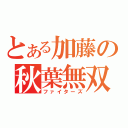 とある加藤の
秋葉無双
ファイターズ